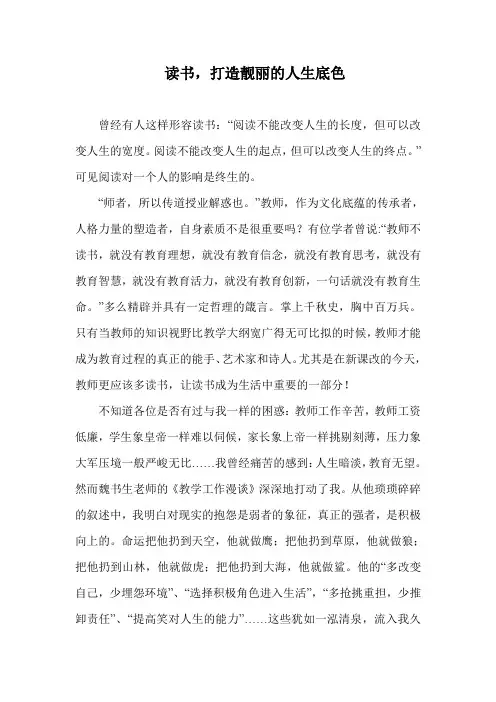 读书，打造靓丽的人生底色

曾经有人这样形容读书：“阅读不能改变人生的长度，但可以改变人生的宽度。阅读不能改变人生的起点，但可以改变人生的终点。”可见阅读对一个人的影响是终生的。

“师者，所以传道授业解惑也。”教师，作为文化底蕴的传承者，人格力量的塑造者，自身素质不是很重要吗？有位学者曾说:“教师不读书，就没有教育理想，就没有教育信念，就没有教育思考，就没有教育智慧，就没有教育活力，就没有教育创新，一句话就没有教育生命。”多么精辟并具有一定哲理的箴言。掌上千秋史，胸中百万兵。只有当教师的知识视野比教学大纲宽广得无可比拟的时候，教师才能成为教育过程的真正的能手、艺术家和诗人。尤其是在新课改的今天，教师更应该多读书，让读书成为生活中重要的一部分！

不知道各位是否有过与我一样的困惑：教师工作辛苦，教师工资低廉，学生象皇帝一样难以伺候，家长象上帝一样挑剔刻薄，压力象大军压境一般严峻无比……我曾经痛苦的感到：人生暗淡，教育无望。然而魏书生老师的《教学工作漫谈》深深地打动了我。从他琐琐碎碎的叙述中，我明白对现实的抱怨是弱者的象征，真正的强者，是积极向上的。命运把他扔到天空，他就做鹰；把他扔到草原，他就做狼；把他扔到山林，他就做虎；把他扔到大海，他就做鲨。他的“多改变自己，少埋怨环境”、“选择积极角色进入生活”，“多抢挑重担，少推卸责任”、“提高笑对人生的能力”……这些犹如一泓清泉，流入我久